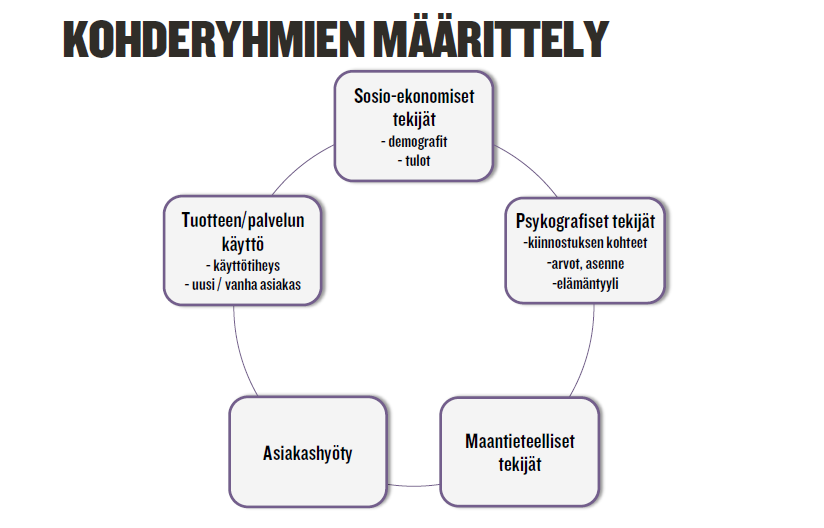 KOHDERYHMIEN MÄÄRITTELY

Sosio-ekonomiset tekijät
- demografit
- tulot

Psykografiset tekijät
-kiinnostuksen kohteet
-arvot, asenne
-elämäntyyli

Maantieteelliset tekijät

Asiakashyöty

Tuotteen/palvelun käyttö
- käyttötiheys
- uusi / vanha asiakas